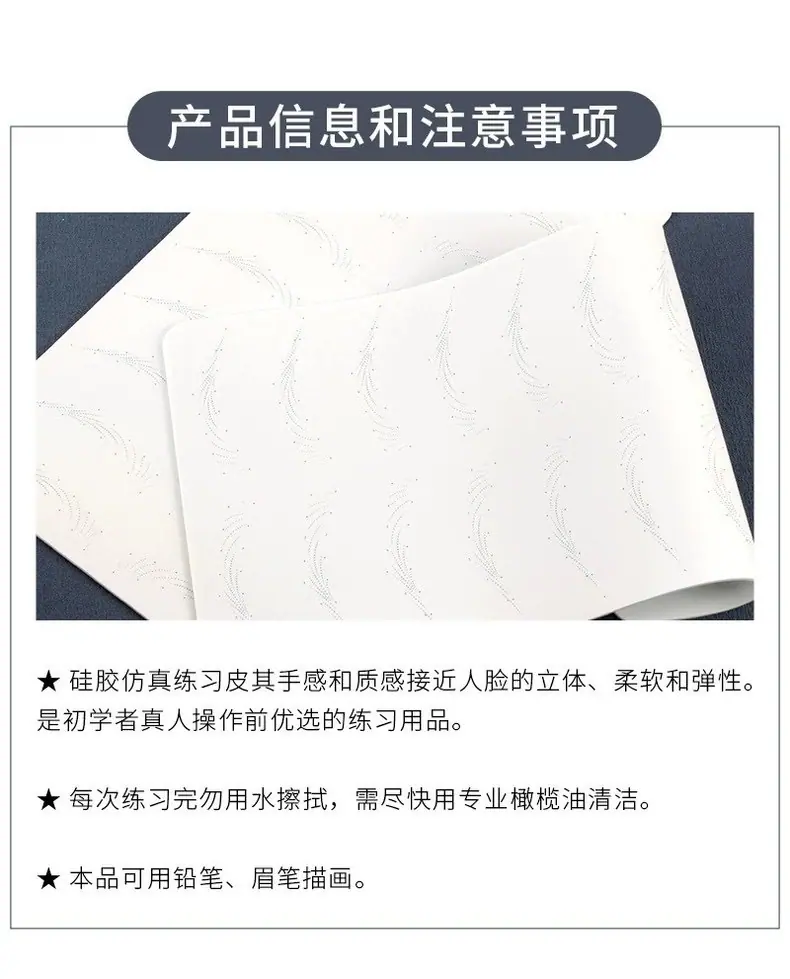 产品信息和注意事项

★ 硅胶仿真练习皮其手感和质感接近人脸的立体、柔软和弹性。是初学者真人操作前优选的练习用品。

★ 每次练习完勿用水擦拭，需尽快用专业橄榄油清洁。

★ 本品可用铅笔、眉笔描画。